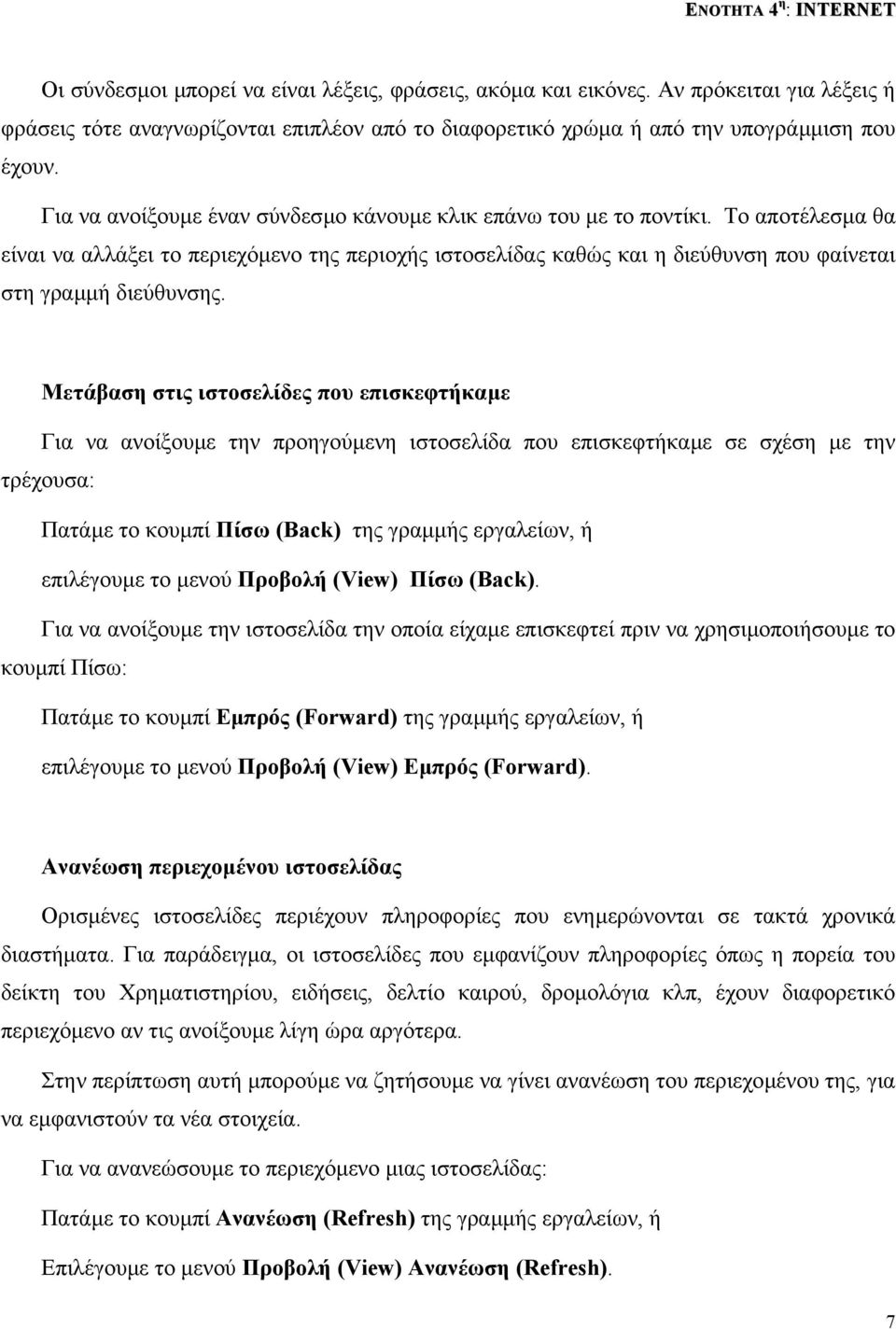 ΕΝΟΤΗΤΑ 4η: INTERNET

Οι σύνδεσμοι μπορεί να είναι λέξεις, φράσεις, ακόμα και εικόνες. Αν πρόκειται για λέξεις ή φράσεις τότε αναγνωρίζονται επιπλέον από το διαφορετικό χρώμα ή από την υπογράμμιση που έχουν.

Για να ανοίξουμε έναν σύνδεσμο κάνουμε κλικ επάνω του με το ποντίκι. Το αποτέλεσμα θα είναι να αλλάξει το περιεχόμενο της περιοχής ιστοσελίδας καθώς και η διεύθυνση που φαίνεται στη γραμμή διεύθυνσης.

Μετάβαση στις ιστοσελίδες που επισκεφτήκαμε

Για να ανοίξουμε την προηγούμενη ιστοσελίδα που επισκεφτήκαμε σε σχέση με την τρέχουσα:

Πατάμε το κουμπί Πίσω (Back) της γραμμής εργαλείων, ή

επιλέγουμε το μενού Προβολή (View) Πίσω (Back).

Για να ανοίξουμε την ιστοσελίδα την οποία είχαμε επισκεφτεί πριν να χρησιμοποιήσουμε το κουμπί Πίσω:

Πατάμε το κουμπί Εμπρός (Forward) της γραμμής εργαλείων, ή

επιλέγουμε το μενού Προβολή (View) Εμπρός (Forward).

Ανανέωση περιεχομένου ιστοσελίδας

Ορισμένες ιστοσελίδες περιέχουν πληροφορίες που ενημερώνονται σε τακτά χρονικά διαστήματα. Για παράδειγμα, οι ιστοσελίδες που εμφανίζουν πληροφορίες όπως η πορεία του δείκτη του Χρηματιστηρίου, ειδήσεις, δελτίο καιρού, δρομολόγια κλπ, έχουν διαφορετικό περιεχόμενο αν τις ανοίξουμε λίγη ώρα αργότερα.

Στην περίπτωση αυτή μπορούμε να ζητήσουμε να γίνει ανανέωση του περιεχομένου της, για να εμφανιστούν τα νέα στοιχεία.

Για να ανανεώσουμε το περιεχόμενο μιας ιστοσελίδας:

Πατάμε το κουμπί Ανανέωση (Refresh) της γραμμής εργαλείων, ή

Επιλέγουμε το μενού Προβολή (View) Ανανέωση (Refresh).

7